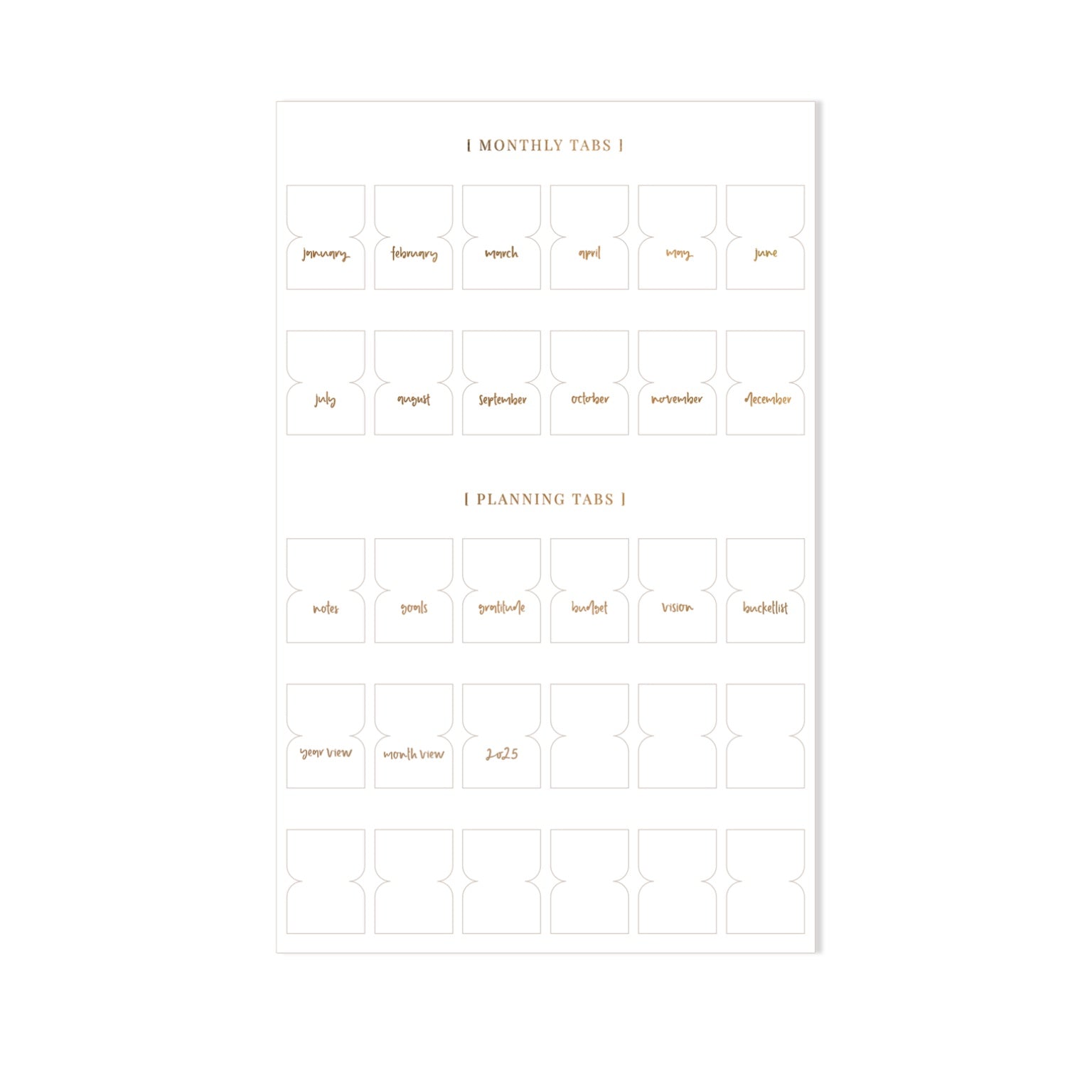 [ MONTHLY TABS ]

january february march april may june

july august september october november december

[ PLANNING TABS ]

notes goals gratitude budget vision bucketlist

year view month view 2025